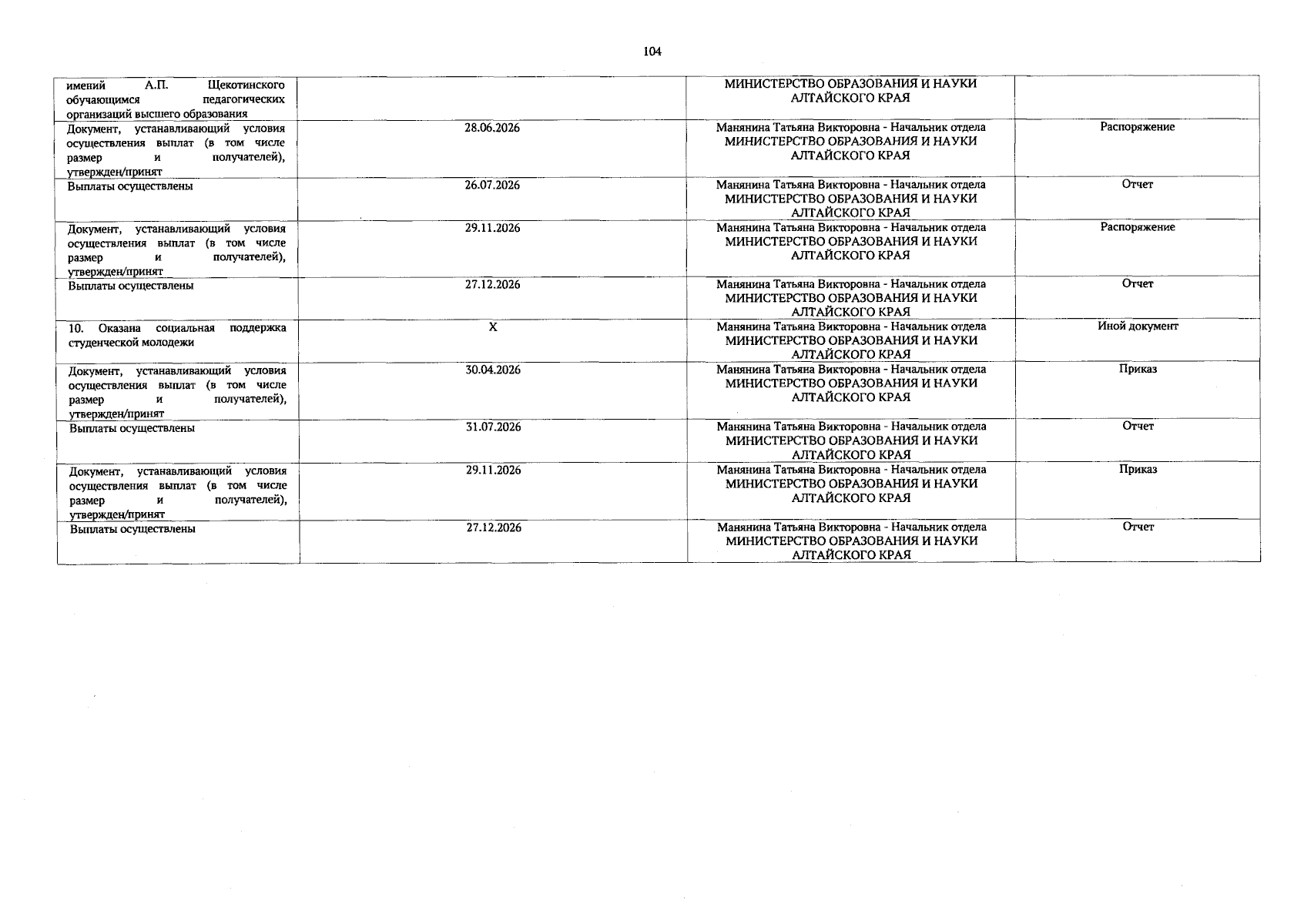 104

| | | | |
|---|---|---|---|
| имений А.П. Щекотинского обучающимся педагогических организаций высшего образования | | МИНИСТЕРСТВО ОБРАЗОВАНИЯ И НАУКИ АЛТАЙСКОГО КРАЯ | |
| Документ, устанавливающий условия осуществления выплат (в том числе размер и получателей), утвержден/принят | 28.06.2026 | Манянина Татьяна Викторовна - Начальник отдела МИНИСТЕРСТВО ОБРАЗОВАНИЯ И НАУКИ АЛТАЙСКОГО КРАЯ | Распоряжение |
| Выплаты осуществлены | 26.07.2026 | Манянина Татьяна Викторовна - Начальник отдела МИНИСТЕРСТВО ОБРАЗОВАНИЯ И НАУКИ АЛТАЙСКОГО КРАЯ | Отчет |
| Документ, устанавливающий условия осуществления выплат (в том числе размер и получателей), утвержден/принят | 29.11.2026 | Манянина Татьяна Викторовна - Начальник отдела МИНИСТЕРСТВО ОБРАЗОВАНИЯ И НАУКИ АЛТАЙСКОГО КРАЯ | Распоряжение |
| Выплаты осуществлены | 27.12.2026 | Манянина Татьяна Викторовна - Начальник отдела МИНИСТЕРСТВО ОБРАЗОВАНИЯ И НАУКИ АЛТАЙСКОГО КРАЯ | Отчет |
| 10. Оказана социальная поддержка студенческой молодежи | X | Манянина Татьяна Викторовна - Начальник отдела МИНИСТЕРСТВО ОБРАЗОВАНИЯ И НАУКИ АЛТАЙСКОГО КРАЯ | Иной документ |
| Документ, устанавливающий условия осуществления выплат (в том числе размер и получателей), утвержден/принят | 30.04.2026 | Манянина Татьяна Викторовна - Начальник отдела МИНИСТЕРСТВО ОБРАЗОВАНИЯ И НАУКИ АЛТАЙСКОГО КРАЯ | Приказ |
| Выплаты осуществлены | 31.07.2026 | Манянина Татьяна Викторовна - Начальник отдела МИНИСТЕРСТВО ОБРАЗОВАНИЯ И НАУКИ АЛТАЙСКОГО КРАЯ | Отчет |
| Документ, устанавливающий условия осуществления выплат (в том числе размер и получателей), утвержден/принят | 29.11.2026 | Манянина Татьяна Викторовна - Начальник отдела МИНИСТЕРСТВО ОБРАЗОВАНИЯ И НАУКИ АЛТАЙСКОГО КРАЯ | Приказ |
| Выплаты осуществлены | 27.12.2026 | Манянина Татьяна Викторовна - Начальник отдела МИНИСТЕРСТВО ОБРАЗОВАНИЯ И НАУКИ АЛТАЙСКОГО КРАЯ | Отчет |